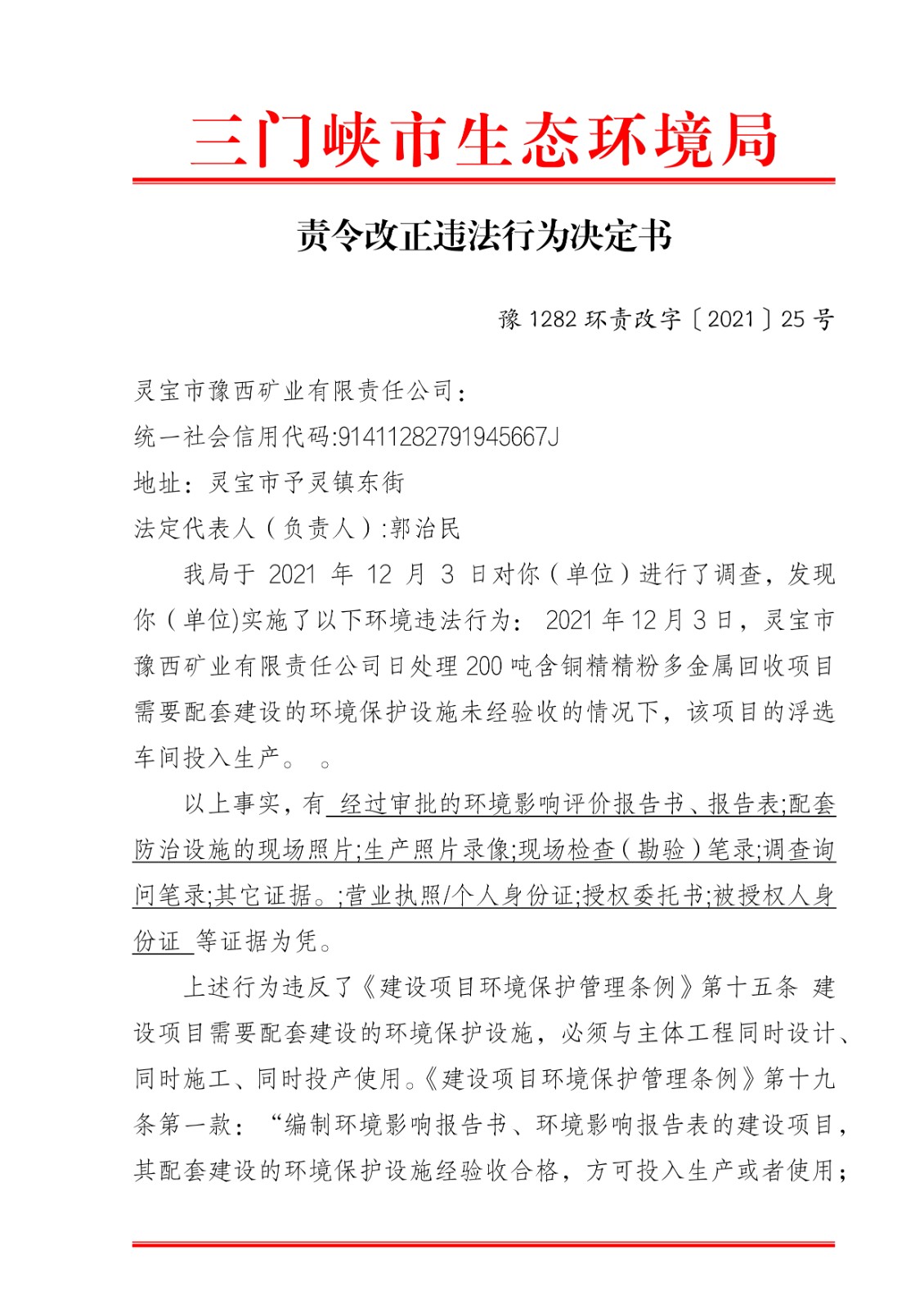 三门峡市生态环境局

责令改正违法行为决定书

豫 1282 环责改字〔2021〕25 号

灵宝市豫西矿业有限责任公司：
统一社会信用代码:91411282791945667J
地址：灵宝市予灵镇东街
法定代表人（负责人）:郭治民

我局于 2021 年 12 月 3 日对你（单位）进行了调查，发现你（单位)实施了以下环境违法行为： 2021 年 12 月 3 日，灵宝市豫西矿业有限责任公司日处理 200 吨含铜精精粉多金属回收项目需要配套建设的环境保护设施未经验收的情况下，该项目的浮选车间投入生产。 。

以上事实，有 经过审批的环境影响评价报告书、报告表;配套防治设施的现场照片;生产照片录像;现场检查（勘验）笔录;调查询问笔录;其它证据。;营业执照/个人身份证;授权委托书;被授权人身份证 等证据为凭。

上述行为违反了《建设项目环境保护管理条例》第十五条 建设项目需要配套建设的环境保护设施，必须与主体工程同时设计、同时施工、同时投产使用。《建设项目环境保护管理条例》第十九条第一款：“编制环境影响报告书、环境影响报告表的建设项目，其配套建设的环境保护设施经验收合格，方可投入生产或者使用；